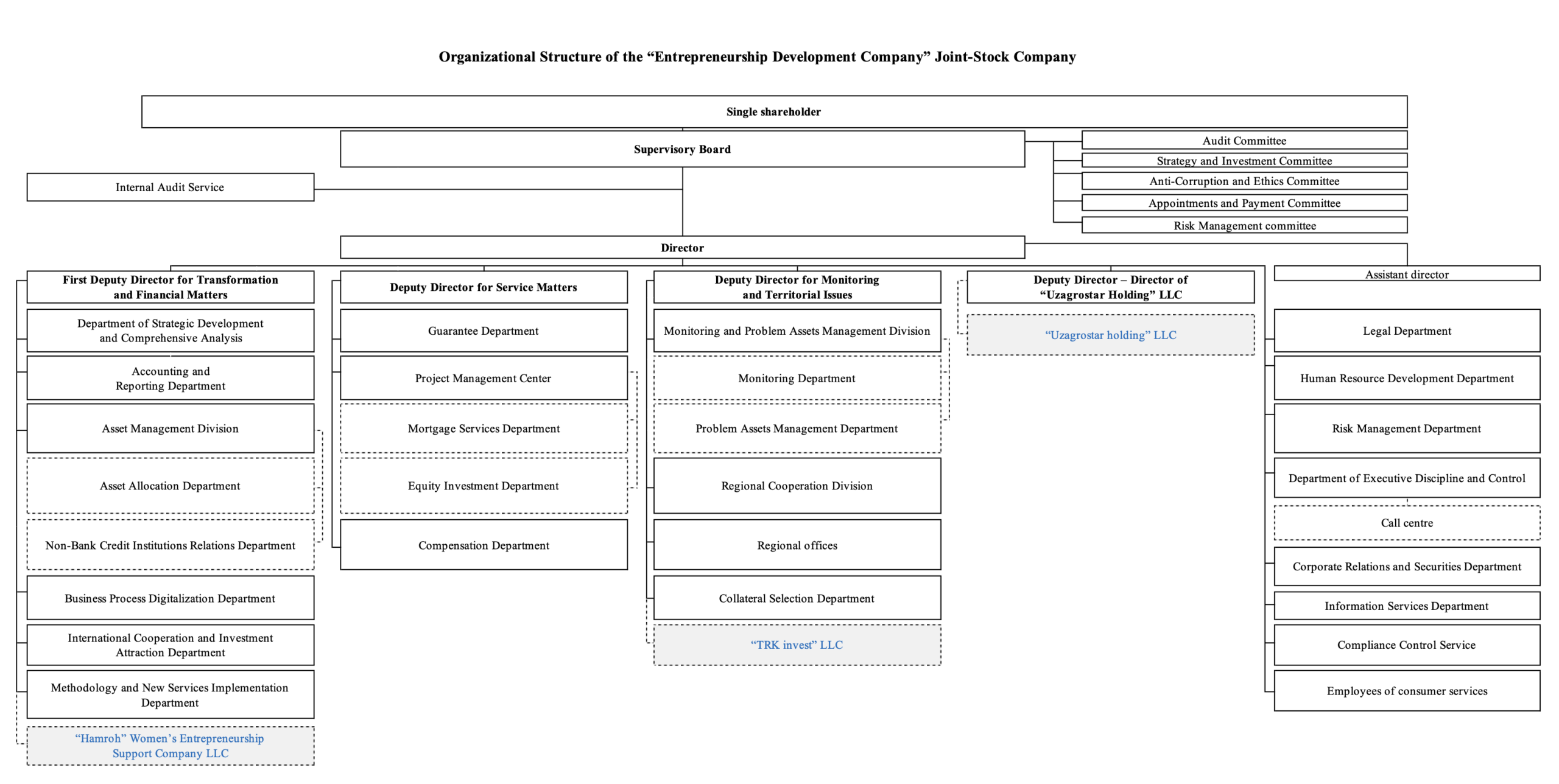 Organizational Structure of the “Entrepreneurship Development Company” Joint-Stock Company

Single shareholder

Supervisory Board

Audit Committee

Strategy and Investment Committee

Anti-Corruption and Ethics Committee

Appointments and Payment Committee

Risk Management committee

Internal Audit Service

Director

First Deputy Director for Transformation and Financial Matters

Department of Strategic Development and Comprehensive Analysis

Accounting and Reporting Department

Asset Management Division

Asset Allocation Department

Non-Bank Credit Institutions Relations Department

Business Process Digitalization Department

International Cooperation and Investment Attraction Department

Methodology and New Services Implementation Department

“Hamroh” Women’s Entrepreneurship Support Company LLC

Deputy Director for Service Matters

Guarantee Department

Project Management Center

Mortgage Services Department

Equity Investment Department

Compensation Department

Deputy Director for Monitoring and Territorial Issues

Monitoring and Problem Assets Management Division

Monitoring Department

Problem Assets Management Department

Regional Cooperation Division

Regional offices

Collateral Selection Department

“TRK invest” LLC

Deputy Director – Director of “Uzagrostar Holding” LLC

“Uzagrostar holding” LLC

Assistant director

Legal Department

Human Resource Development Department

Risk Management Department

Department of Executive Discipline and Control

Call centre

Corporate Relations and Securities Department

Information Services Department

Compliance Control Service

Employees of consumer services